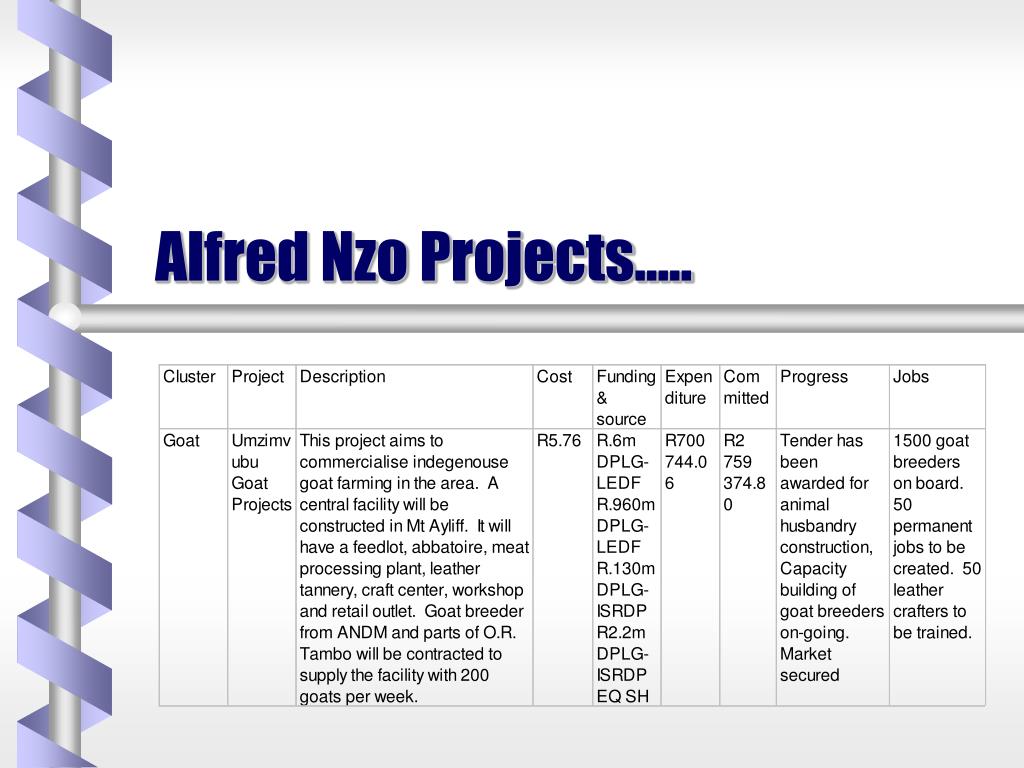 Alfred Nzo Projects…..

| Cluster | Project | Description | Cost | Funding & source | Expenditure | Committed | Progress | Jobs |
|---|---|---|---|---|---|---|---|---|
| Goat | Umzimvubu Goat Projects | This project aims to commercialise indegenouse goat farming in the area. A central facility will be constructed in Mt Ayliff. It will have a feedlot, abbatoire, meat processing plant, leather tannery, craft center, workshop and retail outlet. Goat breeder from ANDM and parts of O.R. Tambo will be contracted to supply the facility with 200 goats per week. | R5.76 | R.6m DPLG-LEDF R.960m DPLG-LEDF R.130m DPLG-ISRDP R2.2m DPLG-ISRDP EQ SH | R700 744.06 | R2 759 374.80 | Tender has been awarded for animal husbandry construction, Capacity building of goat breeders on-going. Market secured | 1500 goat breeders on board. 50 permanent jobs to be created. 50 leather crafters to be trained. |